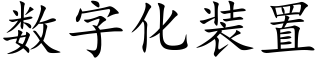 数字化装置